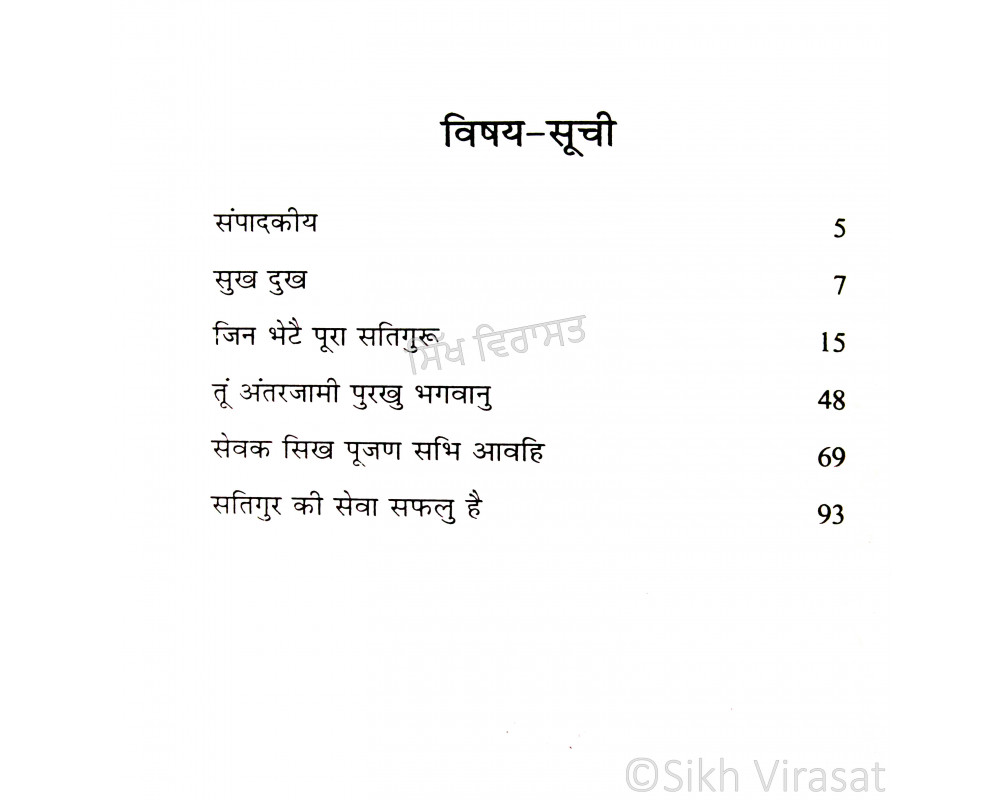 विषय-सूची

संपादकीय 5

सुख दुख 7

जिन भेटै पूरा सतिगुरू 15

तूं अंतरजामी पुरखु भगवानु 48

सेवक सिख पूजण सभि आवहि 69

सतिगुर की सेवा सफलु है 93

ਸਿੱਖ ਵਿਰਾਸਤ

©Sikh Virasat